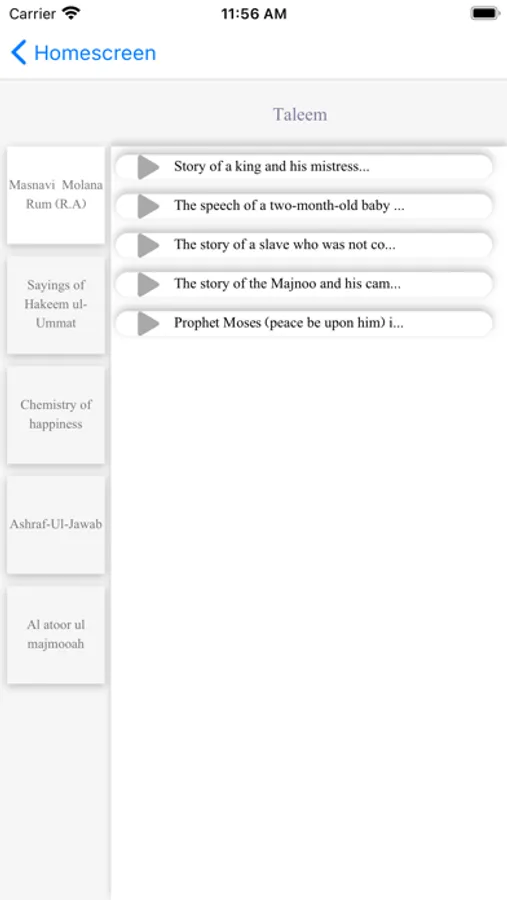 Carrier 11:56 AM

Homescreen

Taleem

Masnavi Molana Rum (R.A)

Sayings of Hakeem ul-Ummat

Chemistry of happiness

Ashraf-Ul-Jawab

Al atoor ul majmooah

Story of a king and his mistress...

The speech of a two-month-old baby ...

The story of a slave who was not co...

The story of the Majnoo and his cam...

Prophet Moses (peace be upon him) i...